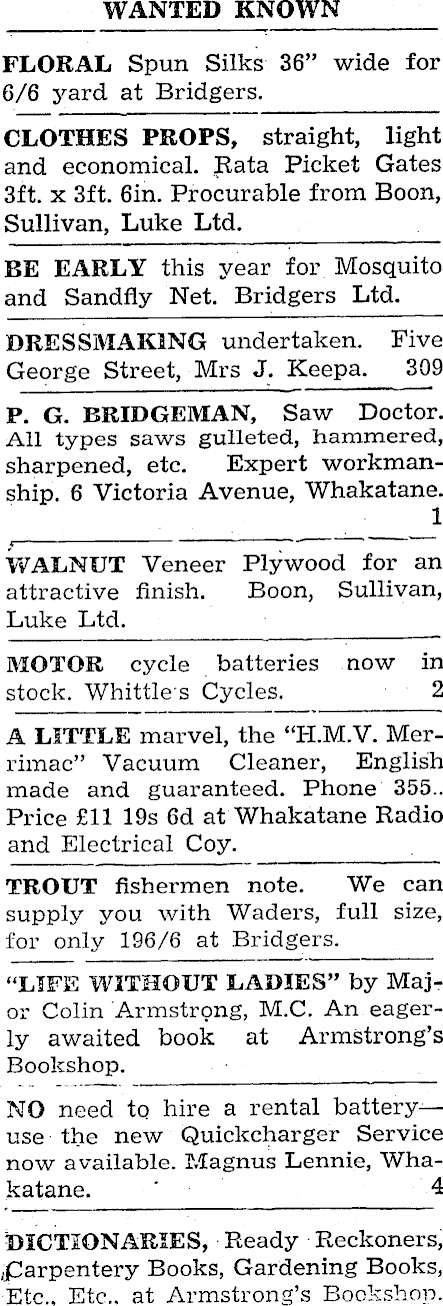 WANTED KNOWN

FLORAL Spun Silks 36" wide for 6/6 yard at Bridgers.

CLOTHES PROPS, straight, light and economical. Rata Picket Gates 3ft. x 3ft. 6in. Procurable from Boon, Sullivan, Luke Ltd.

BE EARLY this year for Mosquito and Sandfly Net. Bridgers Ltd.

DRESSMAKING undertaken. Five George Street, Mrs J. Keepa. 309

P. G. BRIDGEMAN, Saw Doctor. All types saws gulleted, hammered, sharpened, etc. Expert workmanship. 6 Victoria Avenue, Whakatane. 1

WALNUT Veneer Plywood for an attractive finish. Boon, Sullivan, Luke Ltd.

MOTOR cycle batteries now in stock. Whittle's Cycles. 2

A LITTLE marvel, the "H.M.V. Merrimac" Vacuum Cleaner, English made and guaranteed. Phone 355.. Price £11 19s 6d at Whakatane Radio and Electrical Coy.

TROUT fishermen note. We can supply you with Waders, full size, for only 196/6 at Bridgers.

"LIFE WITHOUT LADIES" by Major Colin Armstrong, M.C. An eagerly awaited book at Armstrong's Bookshop.

NO need to hire a rental battery—use the new Quickcharger Service now available. Magnus Lennie, Whakatane. 4

DICTIONARIES, Ready Reckoners, Carpentery Books, Gardening Books, Etc., Etc., at Armstrong's Bookshop.